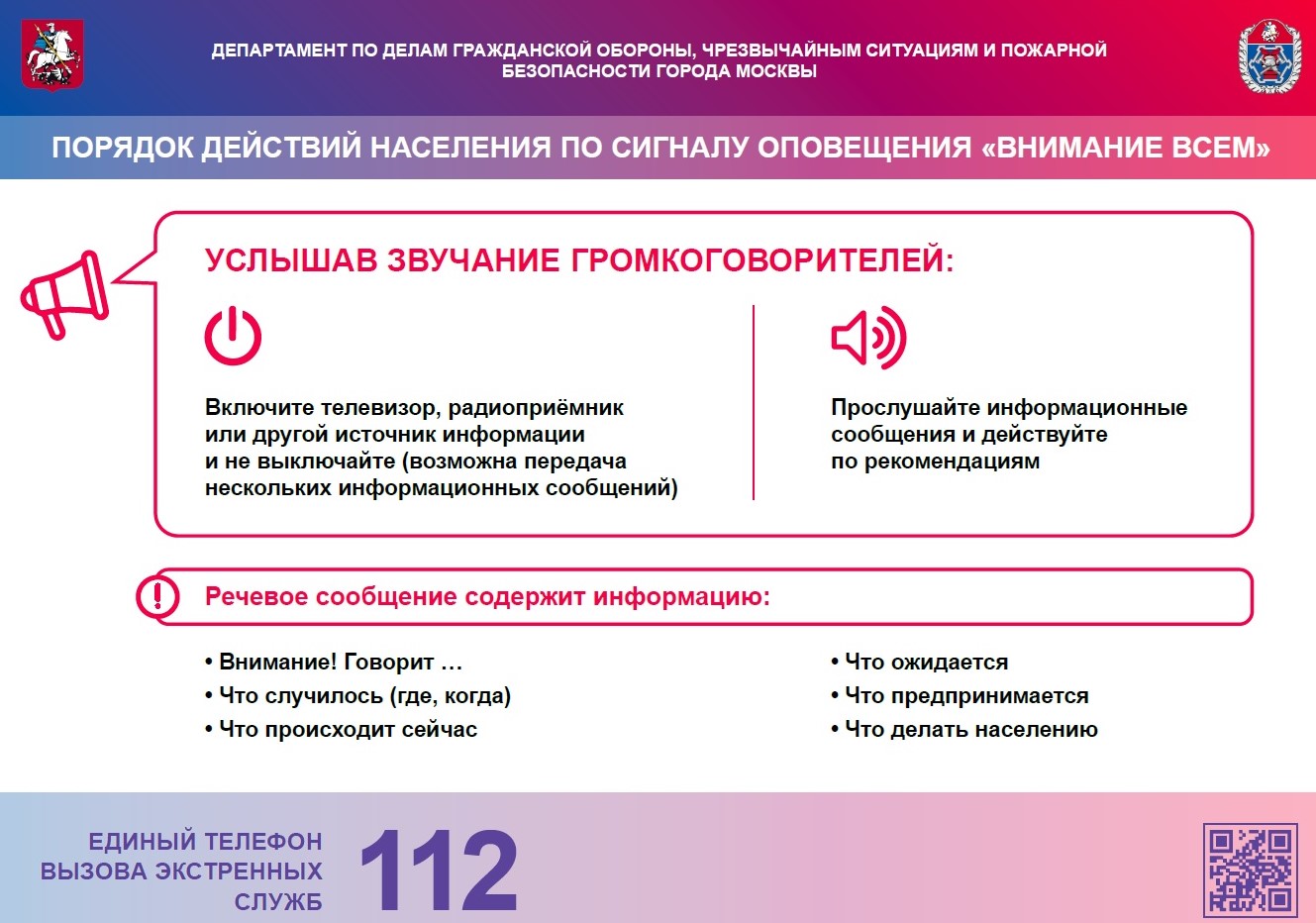 ДЕПАРТАМЕНТ ПО ДЕЛАМ ГРАЖДАНСКОЙ ОБОРОНЫ, ЧРЕЗВЫЧАЙНЫМ СИТУАЦИЯМ И ПОЖАРНОЙ БЕЗОПАСНОСТИ ГОРОДА МОСКВЫ

ПОРЯДОК ДЕЙСТВИЙ НАСЕЛЕНИЯ ПО СИГНАЛУ ОПОВЕЩЕНИЯ «ВНИМАНИЕ ВСЕМ»

УСЛЫШАВ ЗВУЧАНИЕ ГРОМКОГОВОРИТЕЛЕЙ:

Включите телевизор, радиоприёмник или другой источник информации и не выключайте (возможна передача нескольких информационных сообщений)

Прослушайте информационные сообщения и действуйте по рекомендациям

Речевое сообщение содержит информацию:

• Внимание! Говорит …
• Что случилось (где, когда)
• Что происходит сейчас

• Что ожидается
• Что предпринимается
• Что делать населению

ЕДИНЫЙ ТЕЛЕФОН ВЫЗОВА ЭКСТРЕННЫХ СЛУЖБ 112